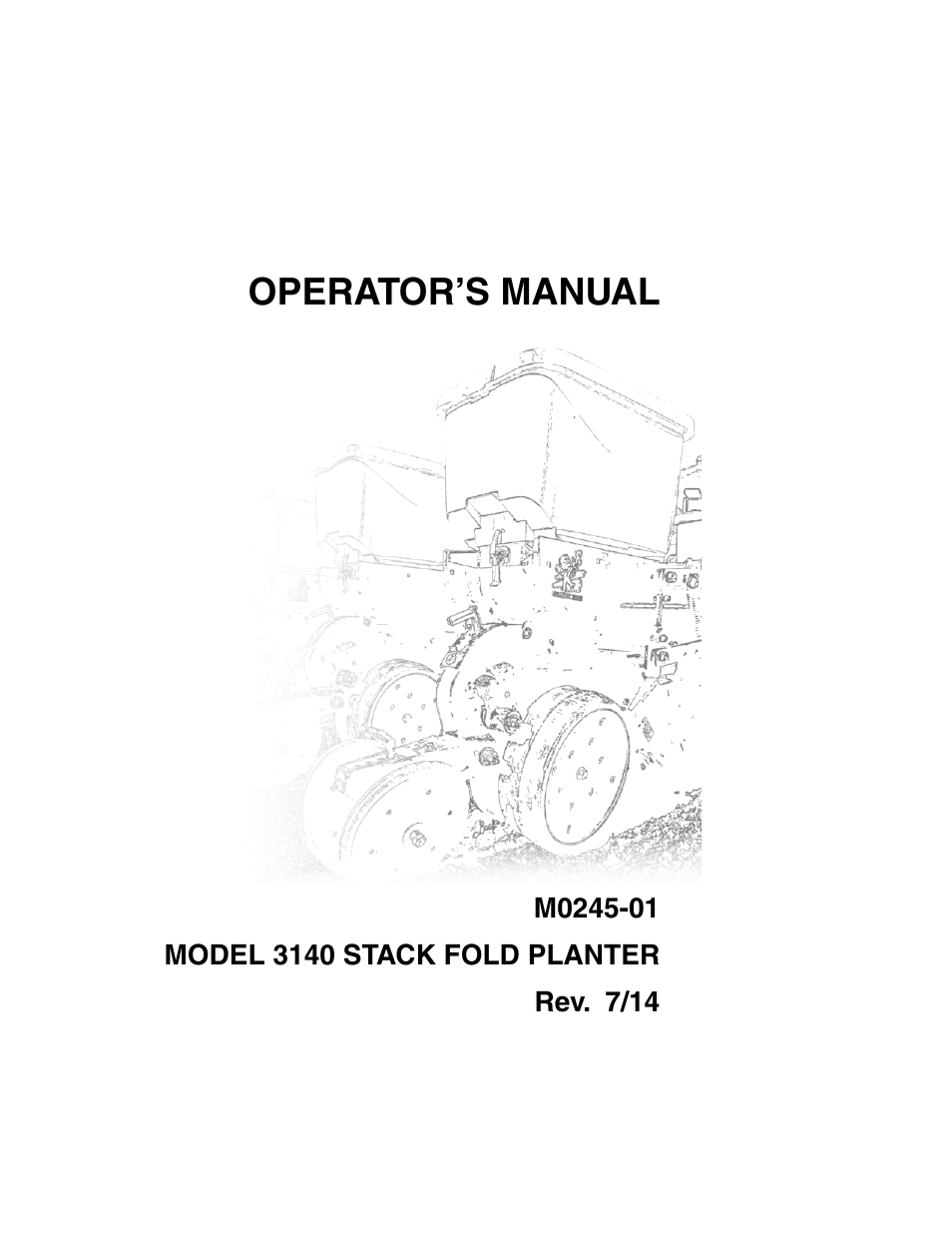 OPERATOR'S MANUAL

M0245-01

MODEL 3140 STACK FOLD PLANTER

Rev. 7/14